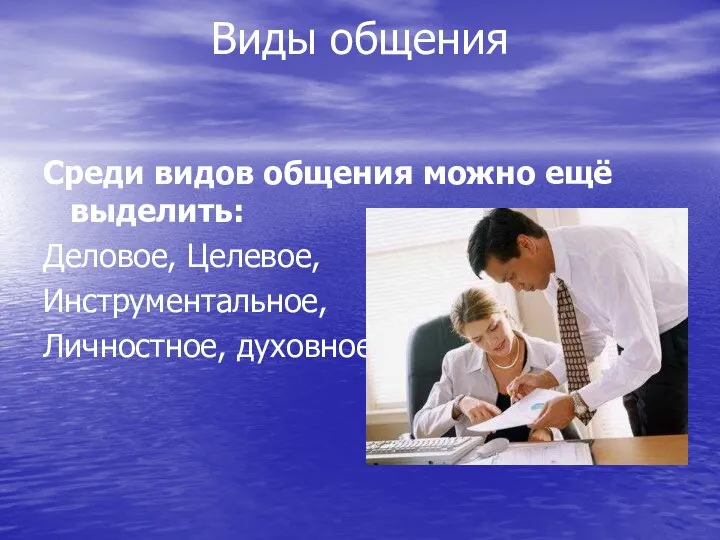 Виды общения

Среди видов общения можно ещё выделить:

Деловое, Целевое,

Инструментальное,

Личностное, духовное